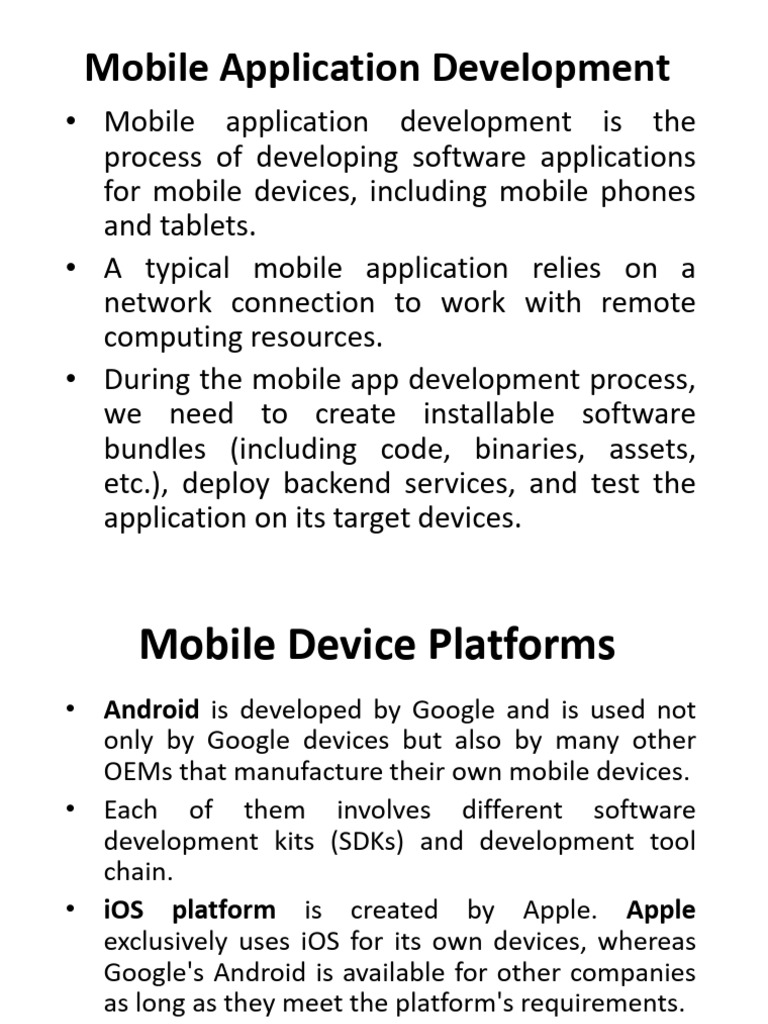 Mobile Application Development

• Mobile application development is the process of developing software applications for mobile devices, including mobile phones and tablets.

• A typical mobile application relies on a network connection to work with remote computing resources.

• During the mobile app development process, we need to create installable software bundles (including code, binaries, assets, etc.), deploy backend services, and test the application on its target devices.

Mobile Device Platforms

• Android is developed by Google and is used not only by Google devices but also by many other OEMs that manufacture their own mobile devices.

• Each of them involves different software development kits (SDKs) and development tool chain.

• iOS platform is created by Apple. Apple exclusively uses iOS for its own devices, whereas Google's Android is available for other companies as long as they meet the platform's requirements.